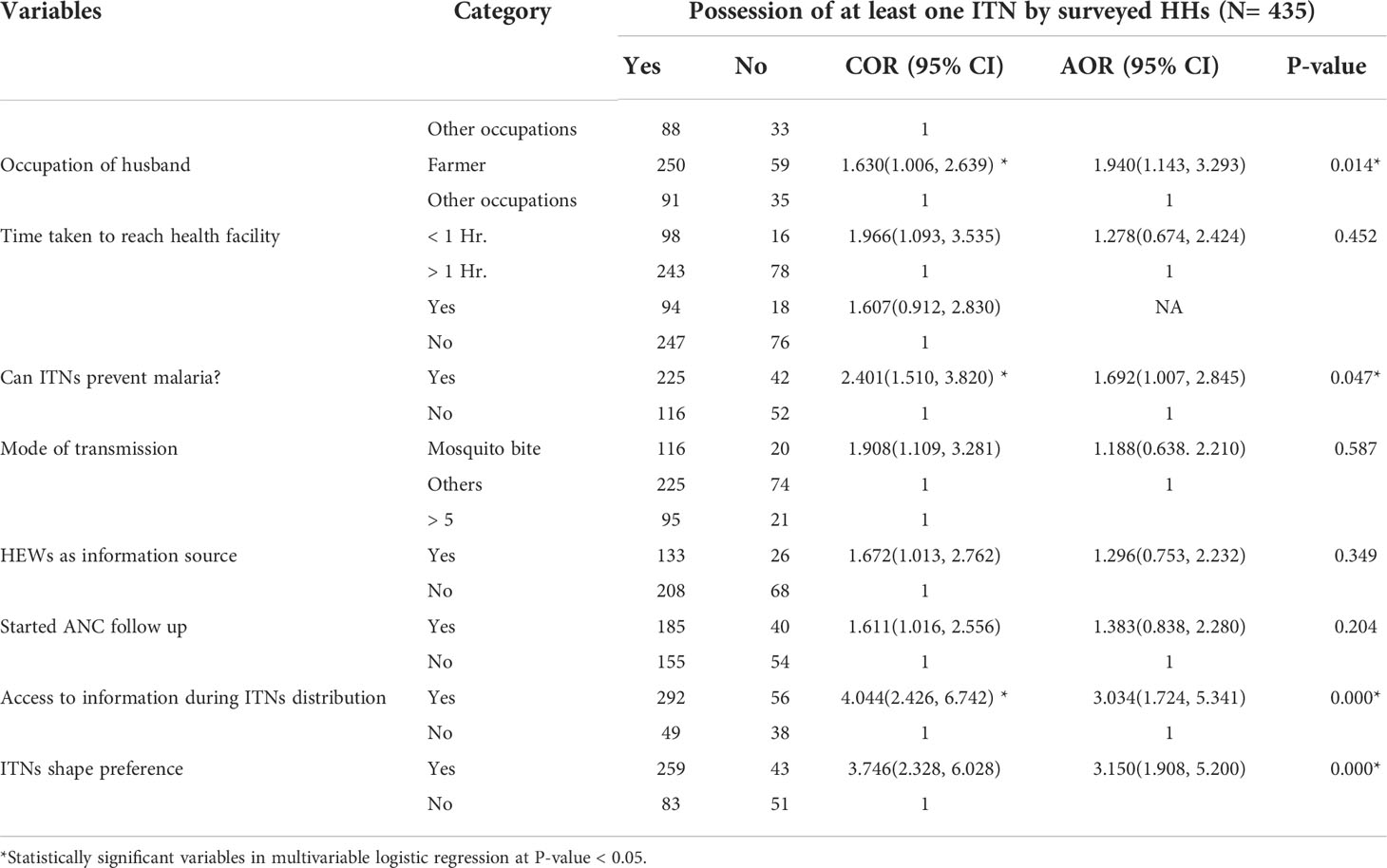 | Variables | Category | Possession of at least one ITN by surveyed HHs (N= 435) | | | | |
|---|---|---|---|---|---|---|
| | | Yes | No | COR (95% CI) | AOR (95% CI) | P-value |
| | Other occupations | 88 | 33 | 1 | | |
| Occupation of husband | Farmer | 250 | 59 | 1.630(1.006, 2.639) * | 1.940(1.143, 3.293) | 0.014* |
| | Other occupations | 91 | 35 | 1 | 1 | |
| Time taken to reach health facility | < 1 Hr. | 98 | 16 | 1.966(1.093, 3.535) | 1.278(0.674, 2.424) | 0.452 |
| | > 1 Hr. | 243 | 78 | 1 | 1 | |
| | Yes | 94 | 18 | 1.607(0.912, 2.830) | NA | |
| | No | 247 | 76 | 1 | | |
| Can ITNs prevent malaria? | Yes | 225 | 42 | 2.401(1.510, 3.820) * | 1.692(1.007, 2.845) | 0.047* |
| | No | 116 | 52 | 1 | 1 | |
| Mode of transmission | Mosquito bite | 116 | 20 | 1.908(1.109, 3.281) | 1.188(0.638. 2.210) | 0.587 |
| | Others | 225 | 74 | 1 | 1 | |
| | > 5 | 95 | 21 | 1 | | |
| HEWs as information source | Yes | 133 | 26 | 1.672(1.013, 2.762) | 1.296(0.753, 2.232) | 0.349 |
| | No | 208 | 68 | 1 | | |
| Started ANC follow up | Yes | 185 | 40 | 1.611(1.016, 2.556) | 1.383(0.838, 2.280) | 0.204 |
| | No | 155 | 54 | 1 | 1 | |
| Access to information during ITNs distribution | Yes | 292 | 56 | 4.044(2.426, 6.742) * | 3.034(1.724, 5.341) | 0.000* |
| | No | 49 | 38 | 1 | 1 | |
| ITNs shape preference | Yes | 259 | 43 | 3.746(2.328, 6.028) | 3.150(1.908, 5.200) | 0.000* |
| | No | 83 | 51 | 1 | | |

*Statistically significant variables in multivariable logistic regression at P-value < 0.05.